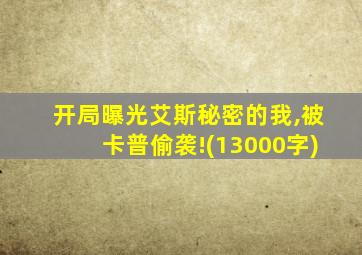 开局曝光艾斯秘密的我,被卡普偷袭!(13000字)